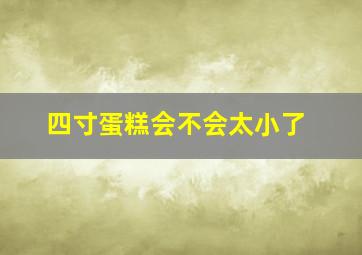 四寸蛋糕会不会太小了